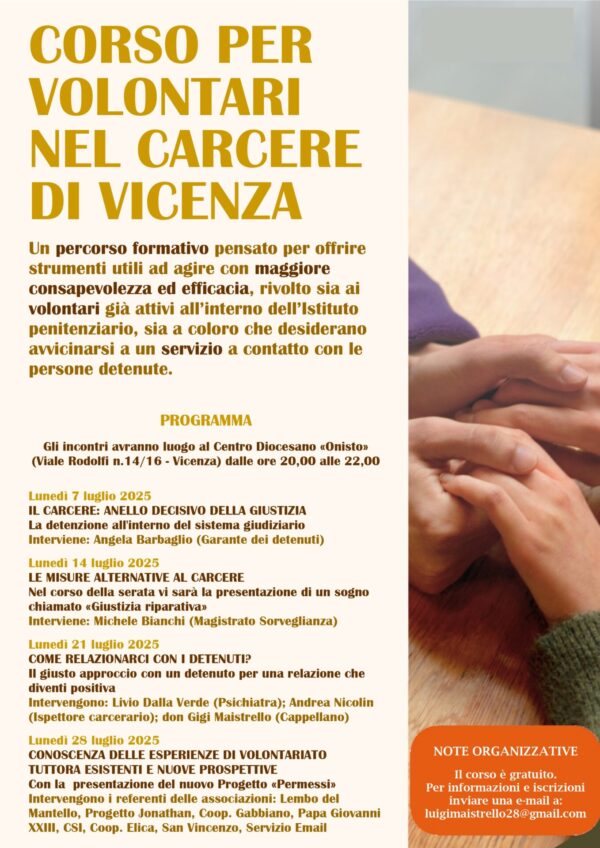 CORSO PER VOLONTARI NEL CARCERE DI VICENZA

Un percorso formativo pensato per offrire strumenti utili ad agire con maggiore consapevolezza ed efficacia, rivolto sia ai volontari già attivi all'interno dell'Istituto penitenziario, sia a coloro che desiderano avvicinarsi a un servizio a contatto con le persone detenute.

PROGRAMMA

Gli incontri avranno luogo al Centro Diocesano «Onisto» (Viale Rodolfi n.14/16 - Vicenza) dalle ore 20,00 alle 22,00

Lunedì 7 luglio 2025
IL CARCERE: ANELLO DECISIVO DELLA GIUSTIZIA
La detenzione all'interno del sistema giudiziario
Interviene: Angela Barbaglio (Garante dei detenuti)

Lunedì 14 luglio 2025
LE MISURE ALTERNATIVE AL CARCERE
Nel corso della serata vi sarà la presentazione di un sogno chiamato «Giustizia riparativa»
Interviene: Michele Bianchi (Magistrato Sorveglianza)

Lunedì 21 luglio 2025
COME RELAZIONARCI CON I DETENUTI?
Il giusto approccio con un detenuto per una relazione che diventi positiva
Intervengono: Livio Dalla Verde (Psichiatra); Andrea Nicolin (Ispettore carcerario); don Gigi Maistrello (Cappellano)

Lunedì 28 luglio 2025
CONOSCENZA DELLE ESPERIENZE DI VOLONTARIATO TUTTORA ESISTENTI E NUOVE PROSPETTIVE
Con la presentazione del nuovo Progetto «Permessi»
Intervengono i referenti delle associazioni: Lembo del Mantello, Progetto Jonathan, Coop. Gabbiano, Papa Giovanni XXIII, CSI, Coop. Elica, San Vincenzo, Servizio Email

NOTE ORGANIZZATIVE
Il corso è gratuito.
Per informazioni e iscrizioni inviare una e-mail a:
luigimaistrello28@gmail.com